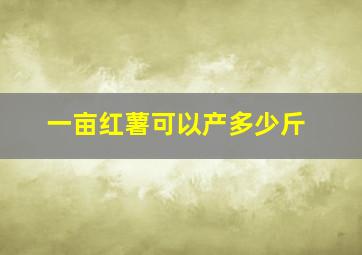 一亩红薯可以产多少斤